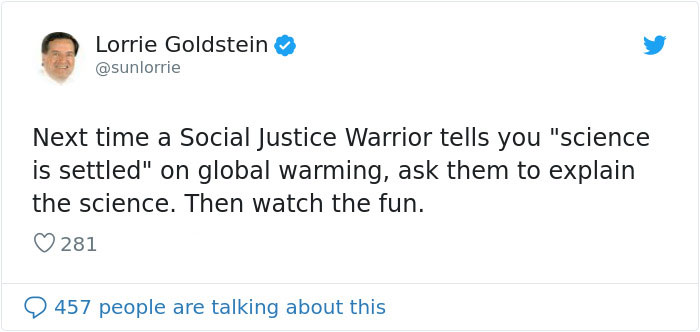 Lorrie Goldstein
@sunlorrie

Next time a Social Justice Warrior tells you "science is settled" on global warming, ask them to explain the science. Then watch the fun.

281

457 people are talking about this